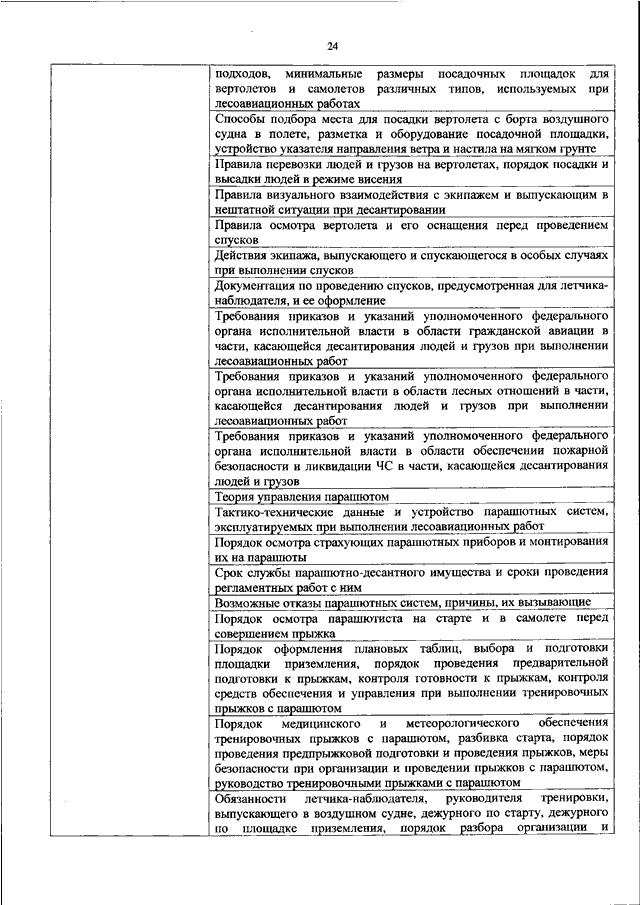 24

| | |
|---|---|
| | подходов, минимальные размеры посадочных площадок для вертолетов и самолетов различных типов, используемых при лесоавиационных работах |
| | Способы подбора места для посадки вертолета с борта воздушного судна в полете, разметка и оборудование посадочной площадки, устройство указателя направления ветра и настила на мягком грунте |
| | Правила перевозки людей и грузов на вертолетах, порядок посадки и высадки людей в режиме висения |
| | Правила визуального взаимодействия с экипажем и выпускающим в нештатной ситуации при десантировании |
| | Правила осмотра вертолета и его оснащения перед проведением спусков |
| | Действия экипажа, выпускающего и спускающегося в особых случаях при выполнении спусков |
| | Документация по проведению спусков, предусмотренная для летчика-наблюдателя, и ее оформление |
| | Требования приказов и указаний уполномоченного федерального органа исполнительной власти в области гражданской авиации в части, касающейся десантирования людей и грузов при выполнении лесоавиационных работ |
| | Требования приказов и указаний уполномоченного федерального органа исполнительной власти в области лесных отношений в части, касающейся десантирования людей и грузов при выполнении лесоавиационных работ |
| | Требования приказов и указаний уполномоченного федерального органа исполнительной власти в области обеспечении пожарной безопасности и ликвидации ЧС в части, касающейся десантирования людей и грузов |
| | Теория управления парашютом |
| | Тактико-технические данные и устройство парашютных систем, эксплуатируемых при выполнении лесоавиационных работ |
| | Порядок осмотра страхующих парашютных приборов и монтирования их на парашюты |
| | Срок службы парашютно-десантного имущества и сроки проведения регламентных работ с ним |
| | Возможные отказы парашютных систем, причины, их вызывающие |
| | Порядок осмотра парашютиста на старте и в самолете перед совершением прыжка |
| | Порядок оформления плановых таблиц, выбора и подготовки площадки приземления, порядок проведения предварительной подготовки к прыжкам, контроля готовности к прыжкам, контроля средств обеспечения и управления при выполнении тренировочных прыжков с парашютом |
| | Порядок медицинского и метеорологического обеспечения тренировочных прыжков с парашютом, разбивка старта, порядок проведения предпрыжковой подготовки и проведения прыжков, меры безопасности при организации и проведении прыжков с парашютом, руководство тренировочными прыжками с парашютом |
| | Обязанности летчика-наблюдателя, руководителя тренировки, выпускающего в воздушном судне, дежурного по старту, дежурного по площадке приземления, порядок разбора организации и |